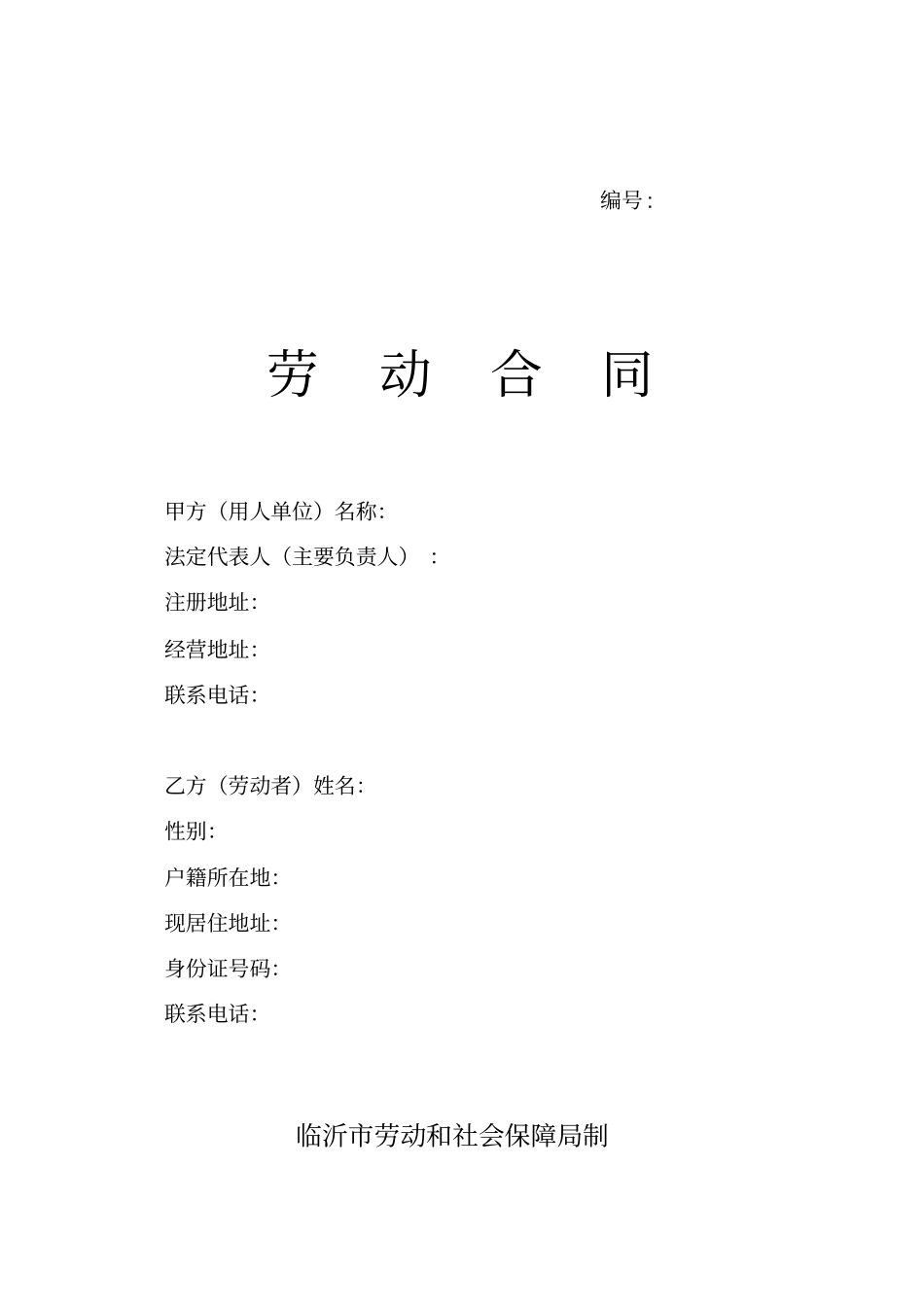 编号：

劳 动 合 同

甲方（用人单位）名称：
法定代表人（主要负责人）：
注册地址：
经营地址：
联系电话：

乙方（劳动者）姓名：
性别：
户籍所在地：
现居住地址：
身份证号码：
联系电话：

临沂市劳动和社会保障局制